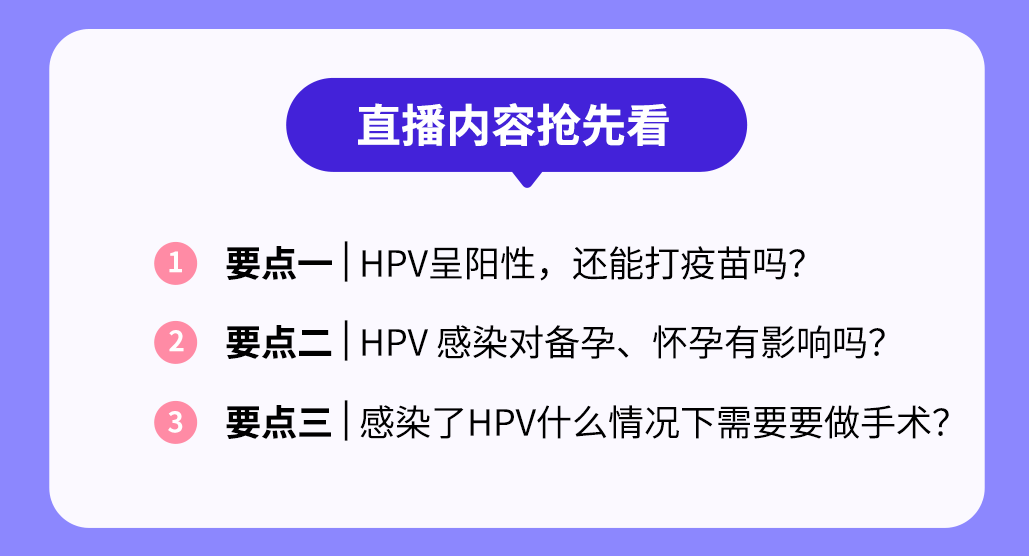 直播内容抢先看

1 要点一 | HPV呈阳性，还能打疫苗吗?

2 要点二 | HPV 感染对备孕、怀孕有影响吗?

3 要点三 | 感染了HPV什么情况下需要要做手术?